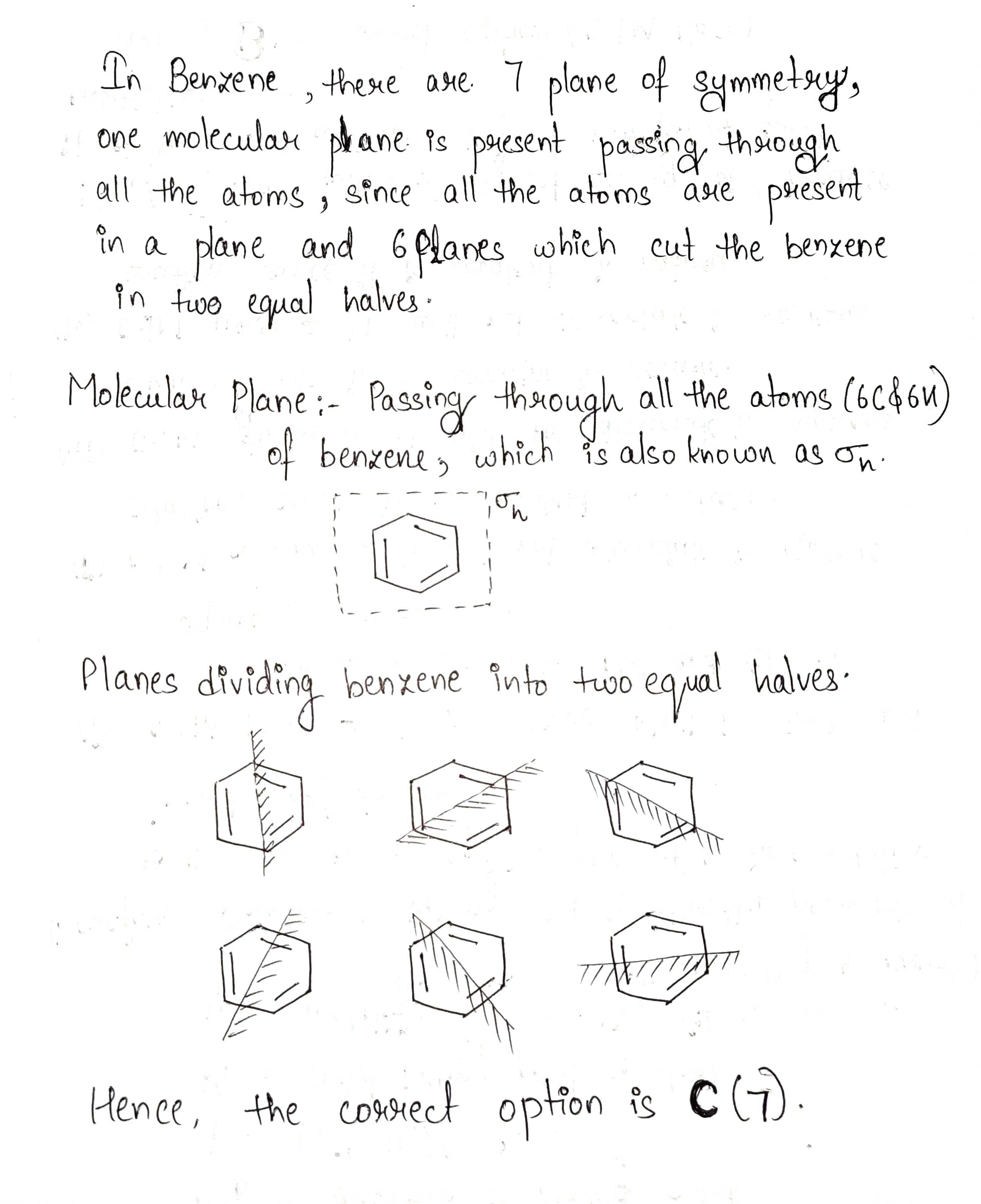 In Benzene, there are 7 plane of symmetry, one molecular plane is present passing through all the atoms, since all the atoms are present in a plane and 6 planes which cut the benzene in two equal halves.

Molecular Plane:- Passing through all the atoms (6C & 6H) of benzene, which is also known as $\sigma_h$.

$\sigma_h$

Planes dividing benzene into two equal halves.

Hence, the correct option is C (7).